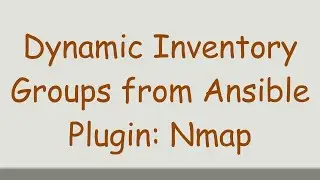 Dynamic Inventory Groups from Ansible Plugin: Nmap